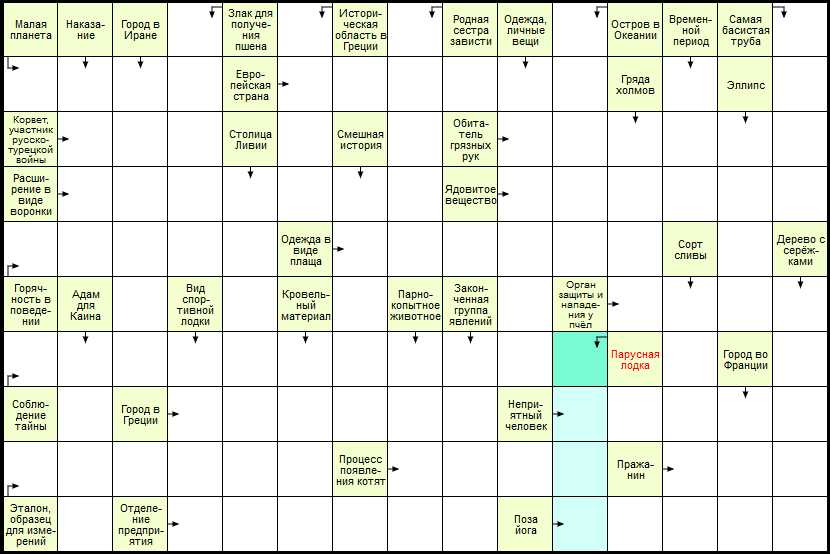 Малая планета
Наказание
Город в Иране
Злак для получения пшена
Историческая область в Греции
Родная сестра зависти
Одежда, личные вещи
Остров в Океании
Временной период
Самая басистая труба

Европейская страна
Гряда холмов
Эллипс

Корвет, участник русско-турецкой войны
Столица Ливии
Смешная история
Обитатель грязных рук

Расширение в виде воронки
Ядовитое вещество

Одежда в виде плаща
Сорт сливы
Дерево с серёжками

Горячность в поведении
Адам для Каина
Вид спортивной лодки
Кровельный материал
Парнокопытное животное
Законченная группа явлений
Орган защиты и нападения у пчёл

Парусная лодка
Город во Франции

Соблюдение тайны
Город в Греции
Неприятный человек

Процесс появления котят
Пражанин

Эталон, образец для измерений
Отделение предприятия
Поза йога